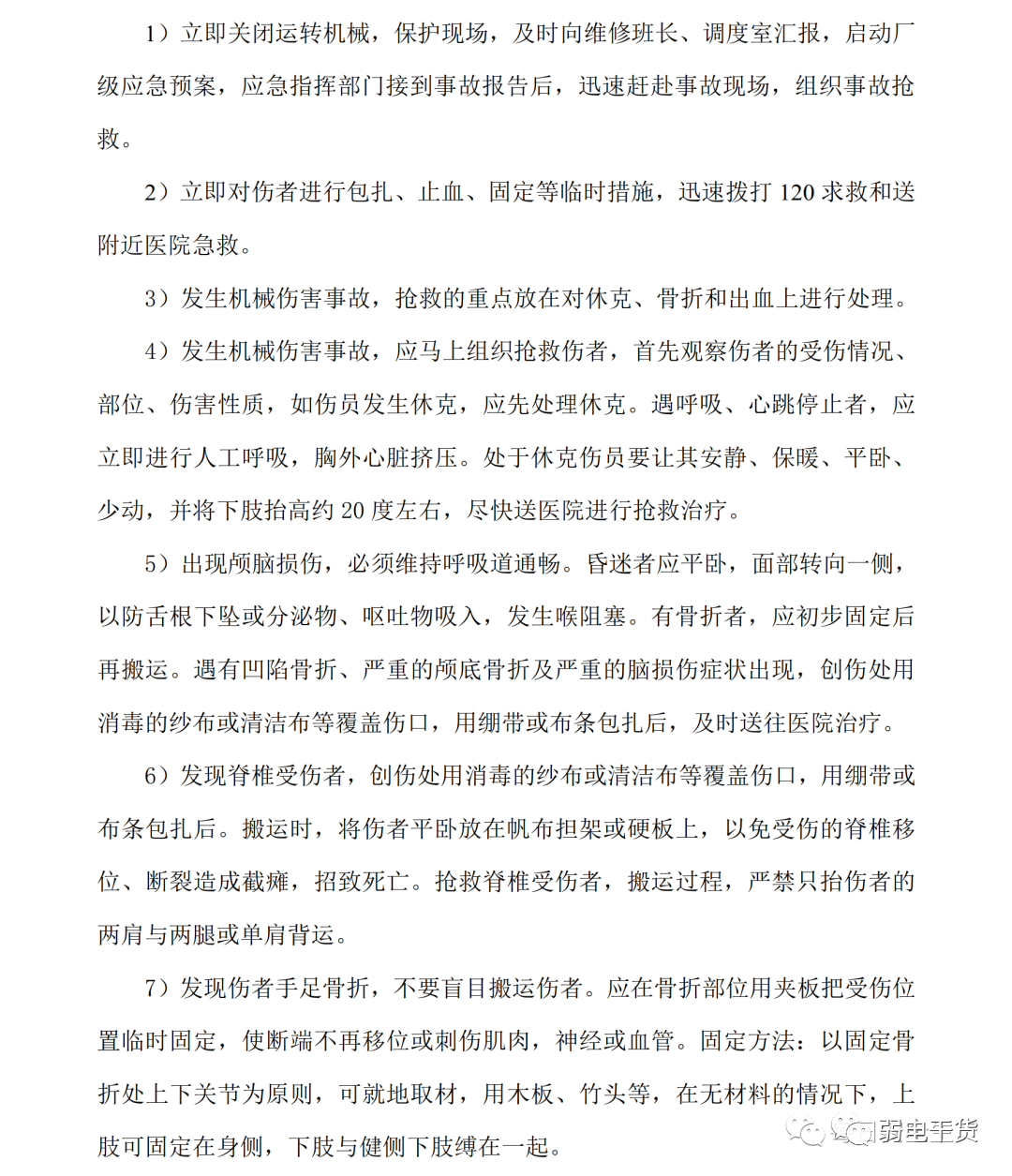 1）立即关闭运转机械，保护现场，及时向维修班长、调度室汇报，启动厂级应急预案，应急指挥部门接到事故报告后，迅速赶赴事故现场，组织事故抢救。

2）立即对伤者进行包扎、止血、固定等临时措施，迅速拨打 120 求救和送附近医院急救。

3）发生机械伤害事故，抢救的重点放在对休克、骨折和出血上进行处理。

4）发生机械伤害事故，应马上组织抢救伤者，首先观察伤者的受伤情况、部位、伤害性质，如伤员发生休克，应先处理休克。遇呼吸、心跳停止者，应立即进行人工呼吸，胸外心脏挤压。处于休克伤员要让其安静、保暖、平卧、少动，并将下肢抬高约 20 度左右，尽快送医院进行抢救治疗。

5）出现颅脑损伤，必须维持呼吸道通畅。昏迷者应平卧，面部转向一侧，以防舌根下坠或分泌物、呕吐物吸入，发生喉阻塞。有骨折者，应初步固定后再搬运。遇有凹陷骨折、严重的颅底骨折及严重的脑损伤症状出现，创伤处用消毒的纱布或清洁布等覆盖伤口，用绷带或布条包扎后，及时送往医院治疗。

6）发现脊椎受伤者，创伤处用消毒的纱布或清洁布等覆盖伤口，用绷带或布条包扎后。搬运时，将伤者平卧放在帆布担架或硬板上，以免受伤的脊椎移位、断裂造成截瘫，招致死亡。抢救脊椎受伤者，搬运过程，严禁只抬伤者的两肩与两腿或单肩背运。

7）发现伤者手足骨折，不要盲目搬运伤者。应在骨折部位用夹板把受伤位置临时固定，使断端不再移位或刺伤肌肉，神经或血管。固定方法：以固定骨折处上下关节为原则，可就地取材，用木板、竹头等，在无材料的情况下，上肢可固定在身侧，下肢与健侧下肢缚在一起。

弱电干货